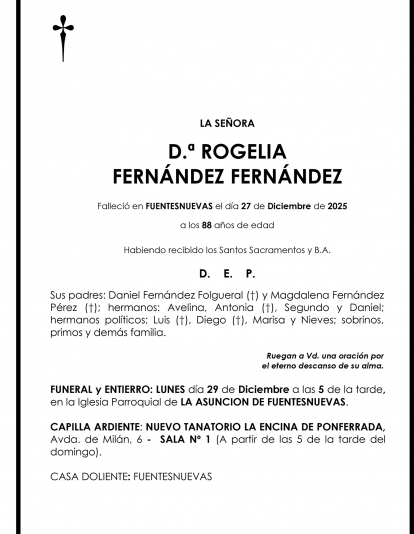 LA SEÑORA

D.ª ROGELIA
FERNÁNDEZ FERNÁNDEZ

Falleció en FUENTESNUEVAS el día 27 de Diciembre de 2025

a los 88 años de edad

Habiendo recibido los Santos Sacramentos y B.A.

D. E. P.

Sus padres: Daniel Fernández Folgueral (†) y Magdalena Fernández Pérez (†); hermanos: Avelina, Antonia (†), Segundo y Daniel; hermanos políticos: Luis (†), Diego (†), Marisa y Nieves; sobrinos, primos y demás familia.

Ruegan a Vd. una oración por el eterno descanso de su alma.

FUNERAL y ENTIERRO: LUNES día 29 de Diciembre a las 5 de la tarde, en la Iglesia Parroquial de LA ASUNCION DE FUENTESNUEVAS.

CAPILLA ARDIENTE: NUEVO TANATORIO LA ENCINA DE PONFERRADA, Avda. de Milán, 6 - SALA Nº 1 (A partir de las 5 de la tarde del domingo).

CASA DOLIENTE: FUENTESNUEVAS